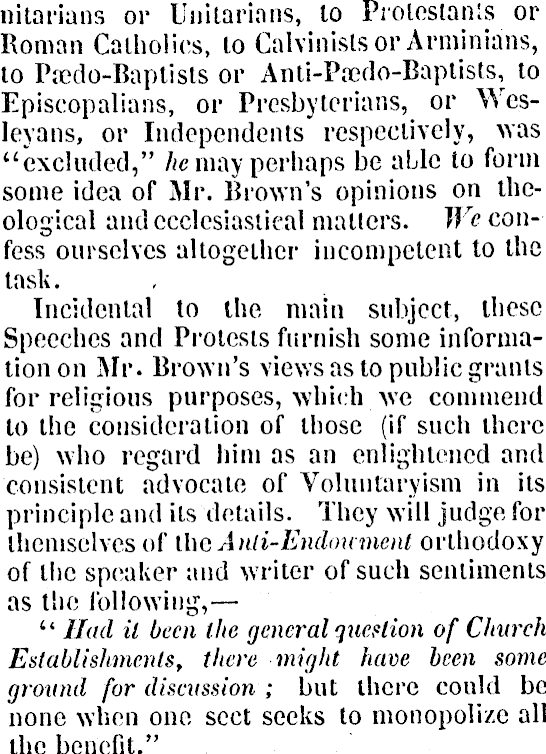 nitarians or Unitarians, to Protestants or Roman Catholics, to Calvinists or Arminians, to Pædo-Baptists or Anti-Pædo-Baptists, to Episcopalians, or Presbyterians, or Wesleyans, or Independents respectively, was "excluded," he may perhaps be able to form some idea of Mr. Brown's opinions on theological and ecclesiastical matters. We confess ourselves altogether incompetent to the task.

Incidental to the main subject, these Speeches and Protests furnish some information on Mr. Brown's views as to public grants for religious purposes, which we commend to the consideration of those (if such there be) who regard him as an enlightened and consistent advocate of Voluntaryism in its principle and its details. They will judge for themselves of the Anti-Endowment orthodoxy of the speaker and writer of such sentiments as the following,—

"Had it been the general question of Church Establishments, there might have been some ground for discussion; but there could be none when one sect seeks to monopolize all the benefit."